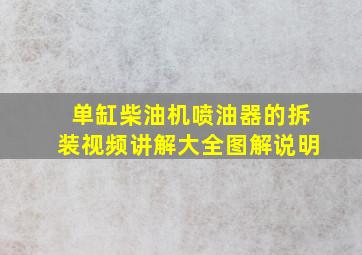 单缸柴油机喷油器的拆装视频讲解大全图解说明